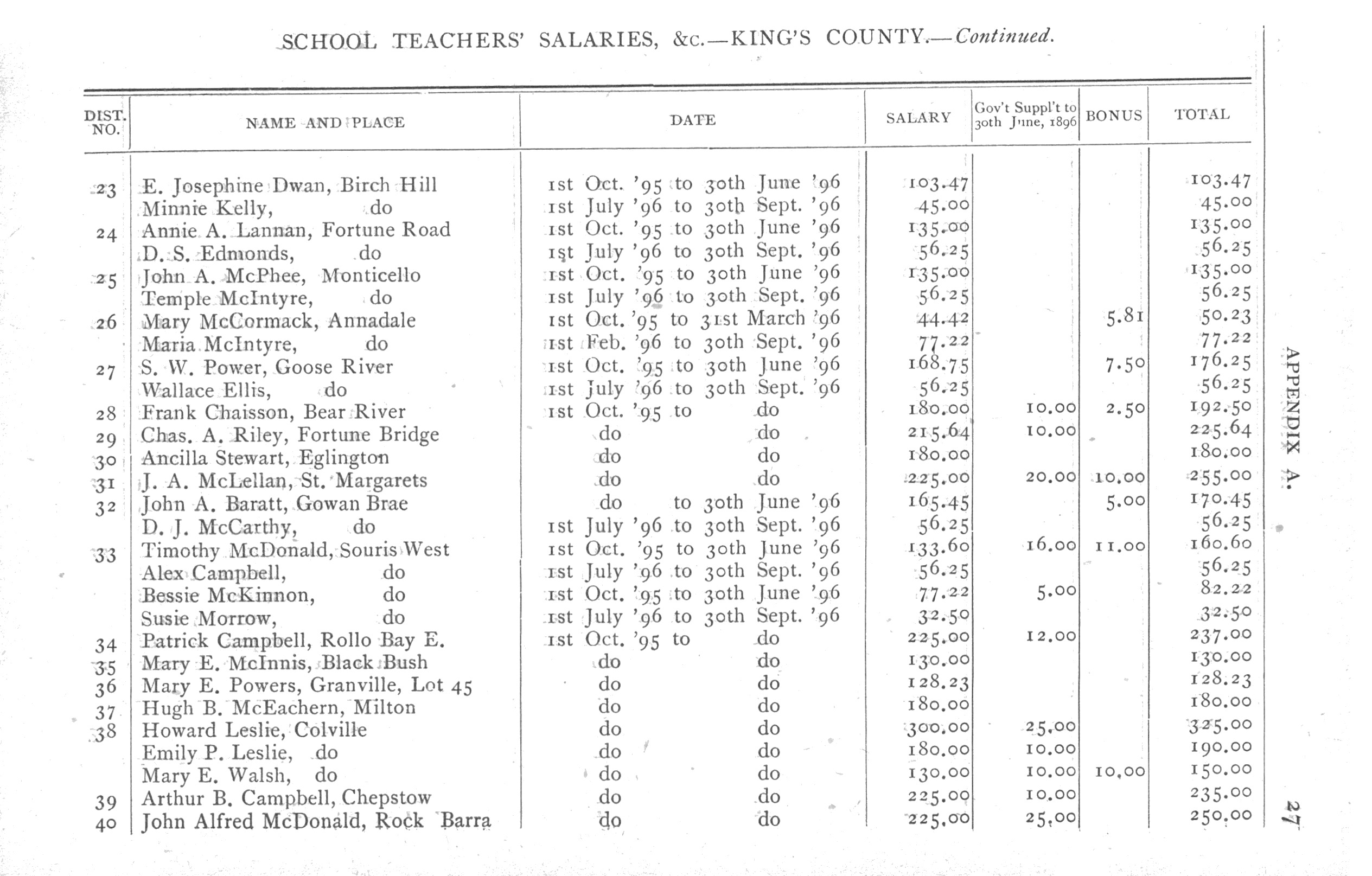 SCHOOL TEACHERS' SALARIES, &c.—KING'S COUNTY.—Continued.

| DIST. NO. | NAME AND PLACE | DATE | SALARY | Gov't Suppl't to 30th June, 1896 | BONUS | TOTAL |
|---|---|---|---|---|---|---|
| 23 | E. Josephine Dwan, Birch Hill | 1st Oct. '95 to 30th June '96 | 103.47 | | | 103.47 |
| | Minnie Kelly, do | 1st July '96 to 30th Sept. '96 | 45.00 | | | 45.00 |
| 24 | Annie A. Lannan, Fortune Road | 1st Oct. '95 to 30th June '96 | 135.00 | | | 135.00 |
| | D. S. Edmonds, do | 1st July '96 to 30th Sept. '96 | 56.25 | | | 56.25 |
| 25 | John A. McPhee, Monticello | 1st Oct. '95 to 30th June '96 | 135.00 | | | 135.00 |
| | Temple McIntyre, do | 1st July '96 to 30th Sept. '96 | 56.25 | | | 56.25 |
| 26 | Mary McCormack, Annadale | 1st Oct. '95 to 31st March '96 | 44.42 | | 5.81 | 50.23 |
| | Maria McIntyre, do | 1st Feb. '96 to 30th Sept. '96 | 77.22 | | | 77.22 |
| 27 | S. W. Power, Goose River | 1st Oct. '95 to 30th June '96 | 168.75 | | 7.50 | 176.25 |
| | Wallace Ellis, do | 1st July '96 to 30th Sept. '96 | 56.25 | | | 56.25 |
| 28 | Frank Chaisson, Bear River | 1st Oct. '95 to do | 180.00 | 10.00 | 2.50 | 192.50 |
| 29 | Chas. A. Riley, Fortune Bridge | do do | 215.64 | 10.00 | | 225.64 |
| 30 | Ancilla Stewart, Eglington | do do | 180.00 | | | 180.00 |
| 31 | J. A. McLellan, St. Margarets | do do | 225.00 | 20.00 | 10.00 | 255.00 |
| 32 | John A. Baratt, Gowan Brae | do to 30th June '96 | 165.45 | | 5.00 | 170.45 |
| | D. J. McCarthy, do | 1st July '96 to 30th Sept. '96 | 56.25 | | | 56.25 |
| 33 | Timothy McDonald, Souris West | 1st Oct. '95 to 30th June '96 | 133.60 | 16.00 | 11.00 | 160.60 |
| | Alex Campbell, do | 1st July '96 to 30th Sept. '96 | 56.25 | | | 56.25 |
| | Bessie McKinnon, do | 1st Oct. '95 to 30th June '96 | 77.22 | 5.00 | | 82.22 |
| | Susie Morrow, do | 1st July '96 to 30th Sept. '96 | 32.50 | | | 32.50 |
| 34 | Patrick Campbell, Rollo Bay E. | 1st Oct. '95 to do | 225.00 | 12.00 | | 237.00 |
| 35 | Mary E. McInnis, Black Bush | do do | 130.00 | | | 130.00 |
| 36 | Mary E. Powers, Granville, Lot 45 | do do | 128.23 | | | 128.23 |
| 37 | Hugh B. McEachern, Milton | do do | 180.00 | | | 180.00 |
| 38 | Howard Leslie, Colville | do do | 300.00 | 25.00 | | 325.00 |
| | Emily P. Leslie, do | do do | 180.00 | 10.00 | | 190.00 |
| | Mary E. Walsh, do | do do | 130.00 | 10.00 | 10.00 | 150.00 |
| 39 | Arthur B. Campbell, Chepstow | do do | 225.00 | 10.00 | | 235.00 |
| 40 | John Alfred McDonald, Rock Barra | do do | 225.00 | 25.00 | | 250.00 |

APPENDIX A.

27